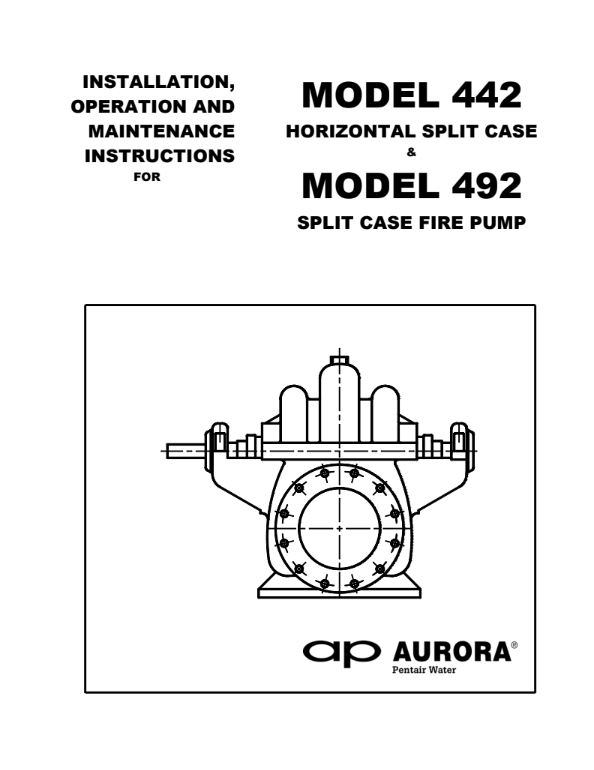 INSTALLATION, OPERATION AND MAINTENANCE INSTRUCTIONS FOR

MODEL 442

HORIZONTAL SPLIT CASE

&

MODEL 492

SPLIT CASE FIRE PUMP

ap AURORA®
Pentair Water